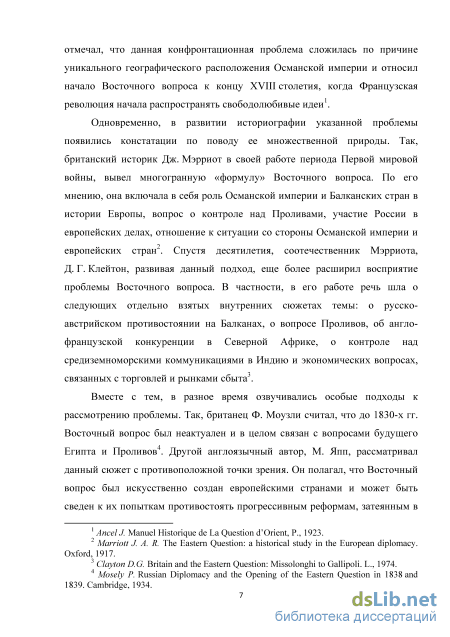 отмечал, что данная конфронтационная проблема сложилась по причине уникального географического расположения Османской империи и относил начало Восточного вопроса к концу XVIII столетия, когда Французская революция начала распространять свободолюбивые идеи$^1$.

Одновременно, в развитии историографии указанной проблемы появились констатации по поводу ее множественной природы. Так, британский историк Дж. Мэрриот в своей работе периода Первой мировой войны, вывел многогранную «формулу» Восточного вопроса. По его мнению, она включала в себя роль Османской империи и Балканских стран в истории Европы, вопрос о контроле над Проливами, участие России в европейских делах, отношение к ситуации со стороны Османской империи и европейских стран$^2$. Спустя десятилетия, соотечественник Мэрриота, Д. Г. Клейтон, развивая данный подход, еще более расширил восприятие проблемы Восточного вопроса. В частности, в его работе речь шла о следующих отдельно взятых внутренних сюжетах темы: о русско-австрийском противостоянии на Балканах, о вопросе Проливов, об англо-французской конкуренции в Северной Африке, о контроле над средиземноморскими коммуникациями в Индию и экономических вопросах, связанных с торговлей и рынками сбыта$^3$.

Вместе с тем, в разное время озвучивались особые подходы к рассмотрению проблемы. Так, британец Ф. Моузли считал, что до 1830-х гг. Восточный вопрос был неактуален и в целом связан с вопросами будущего Египта и Проливов$^4$. Другой англоязычный автор, М. Япп, рассматривал данный сюжет с противоположной точки зрения. Он полагал, что Восточный вопрос был искусственно создан европейскими странами и может быть сведен к их попыткам противостоять прогрессивным реформам, затеянным в

$^1$ Ancel J. Manuel Historique de La Question d'Orient, P., 1923.
$^2$ Marriott J. A. R. The Eastern Question: a historical study in the European diplomacy. Oxford, 1917.
$^3$ Clayton D.G. Britain and the Eastern Question: Missolonghi to Gallipoli. L., 1974.
$^4$ Mosely P. Russian Diplomacy and the Opening of the Eastern Question in 1838 and 1839. Cambridge, 1934.

7

dsLib.net
библиотека диссертаций